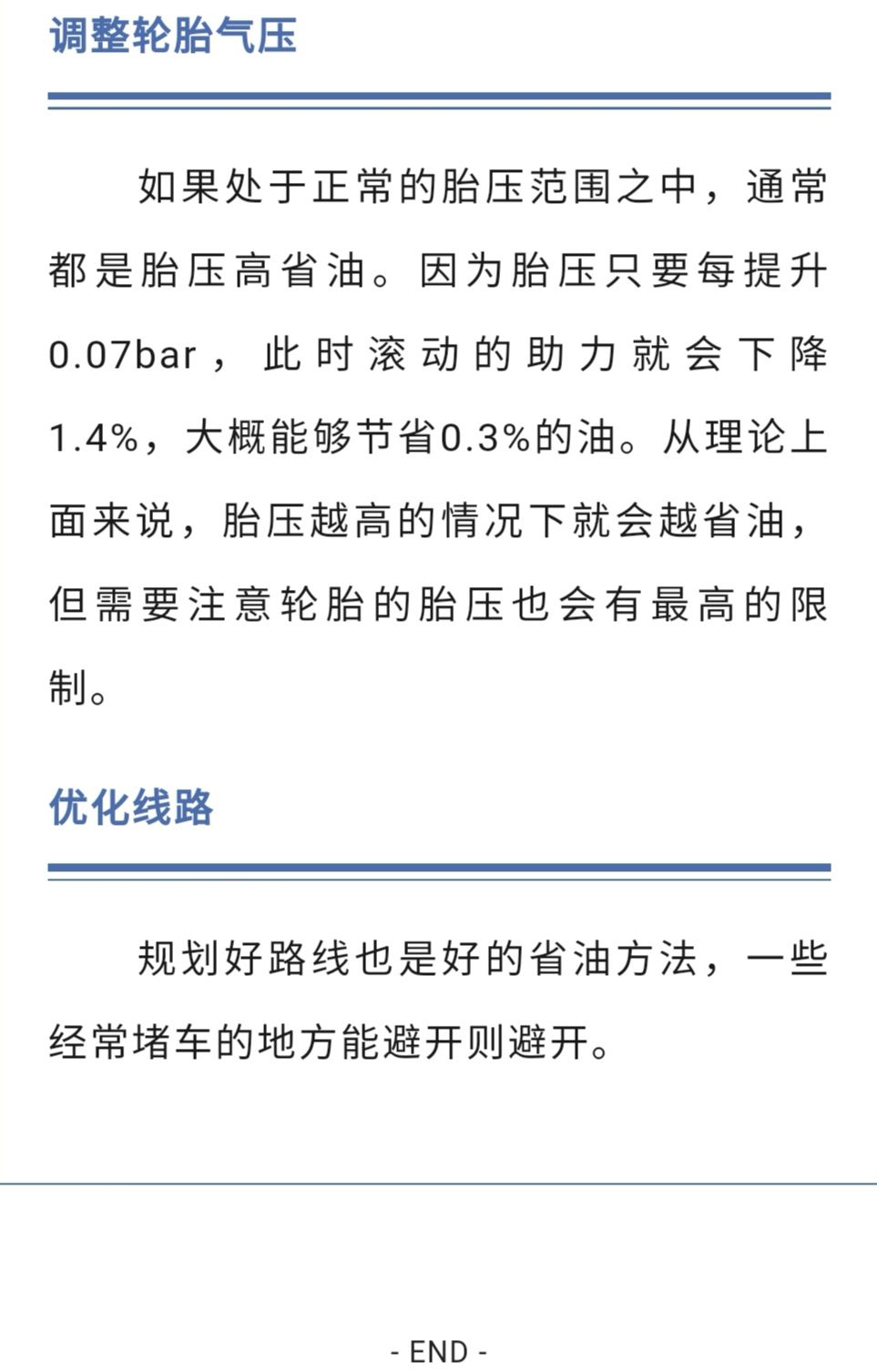 调整轮胎气压

如果处于正常的胎压范围之中，通常都是胎压高省油。因为胎压只要每提升0.07bar，此时滚动的助力就会下降1.4%，大概能够节省0.3%的油。从理论上面来说，胎压越高的情况下就会越省油，但需要注意轮胎的胎压也会有最高的限制。

优化线路

规划好路线也是好的省油方法，一些经常堵车的地方能避开则避开。

- END -